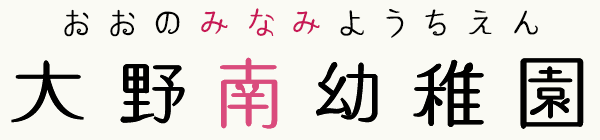 おおのみなみようちえん

大野南幼稚園